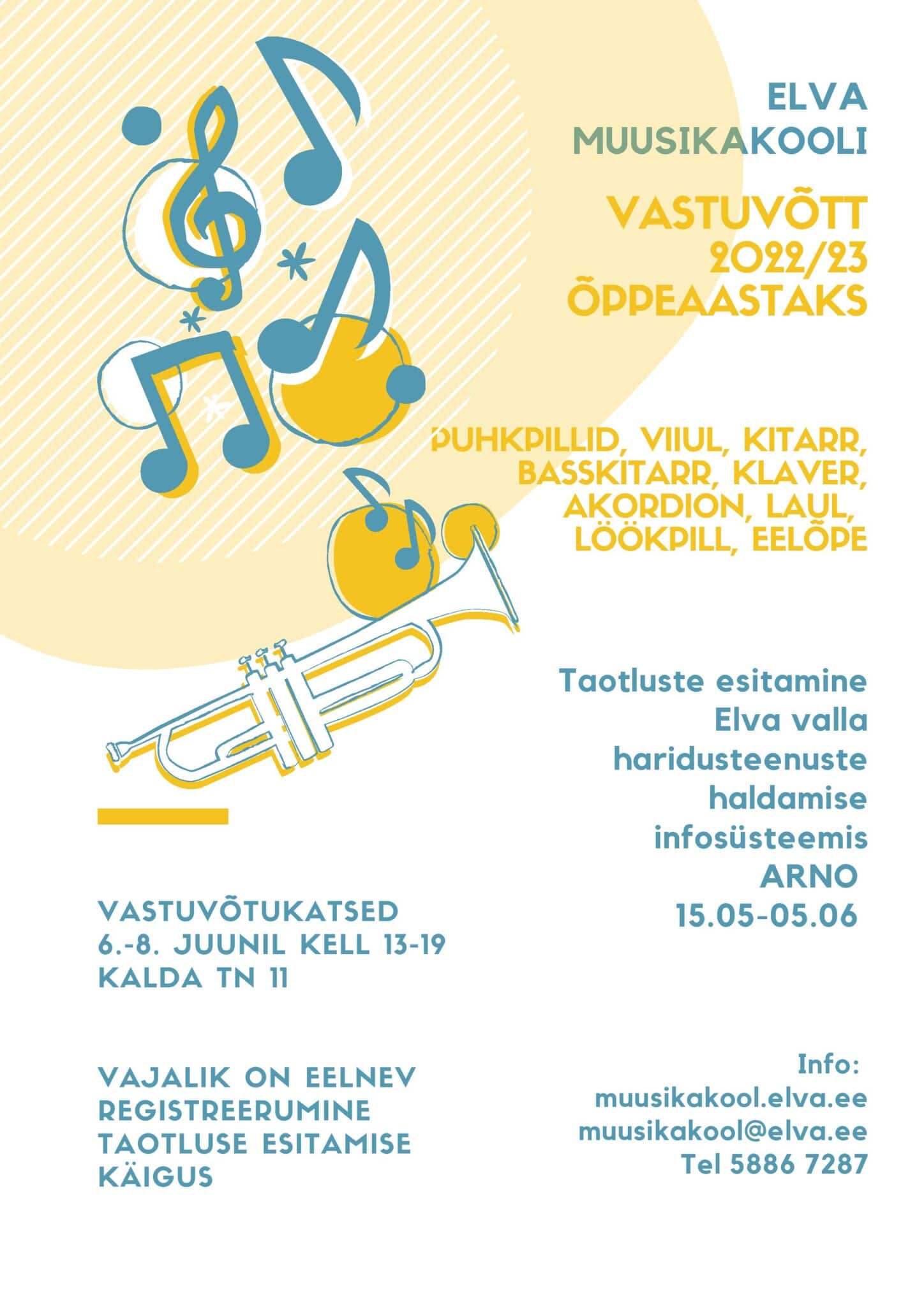 ELVA
MUUSIKAKOOLI

VASTUVÕTT
2022/23
ÕPPEAASTAKS

PUHKPILLID, VIIUL, KITARR, BASSKITARR, KLAVER, AKORDION, LAUL, LÖÖKPILL, EELÕPE

Taotluste esitamine
Elva valla
haridusteenuste
haldamise
infosüsteemis
ARNO
15.05-05.06

VASTUVÕTUKATSED
6.-8. JUUNIL KELL 13-19
KALDA TN 11

VAJALIK ON EELNEV REGISTREERUMINE TAOTLUSE ESITAMISE KÄIGUS

Info:
muusikakool.elva.ee
muusikakool@elva.ee
Tel 5886 7287